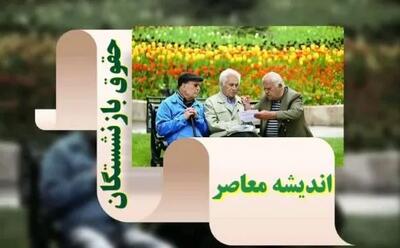 حقوق بازنشستگان

اندیشه معاصر